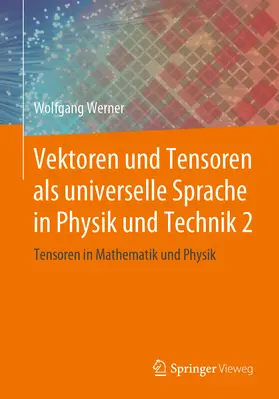 Wolfgang Werner

Vektoren und Tensoren als universelle Sprache in Physik und Technik 2

Tensoren in Mathematik und Physik

Springer Vieweg